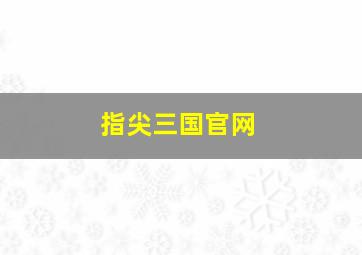 指尖三国官网